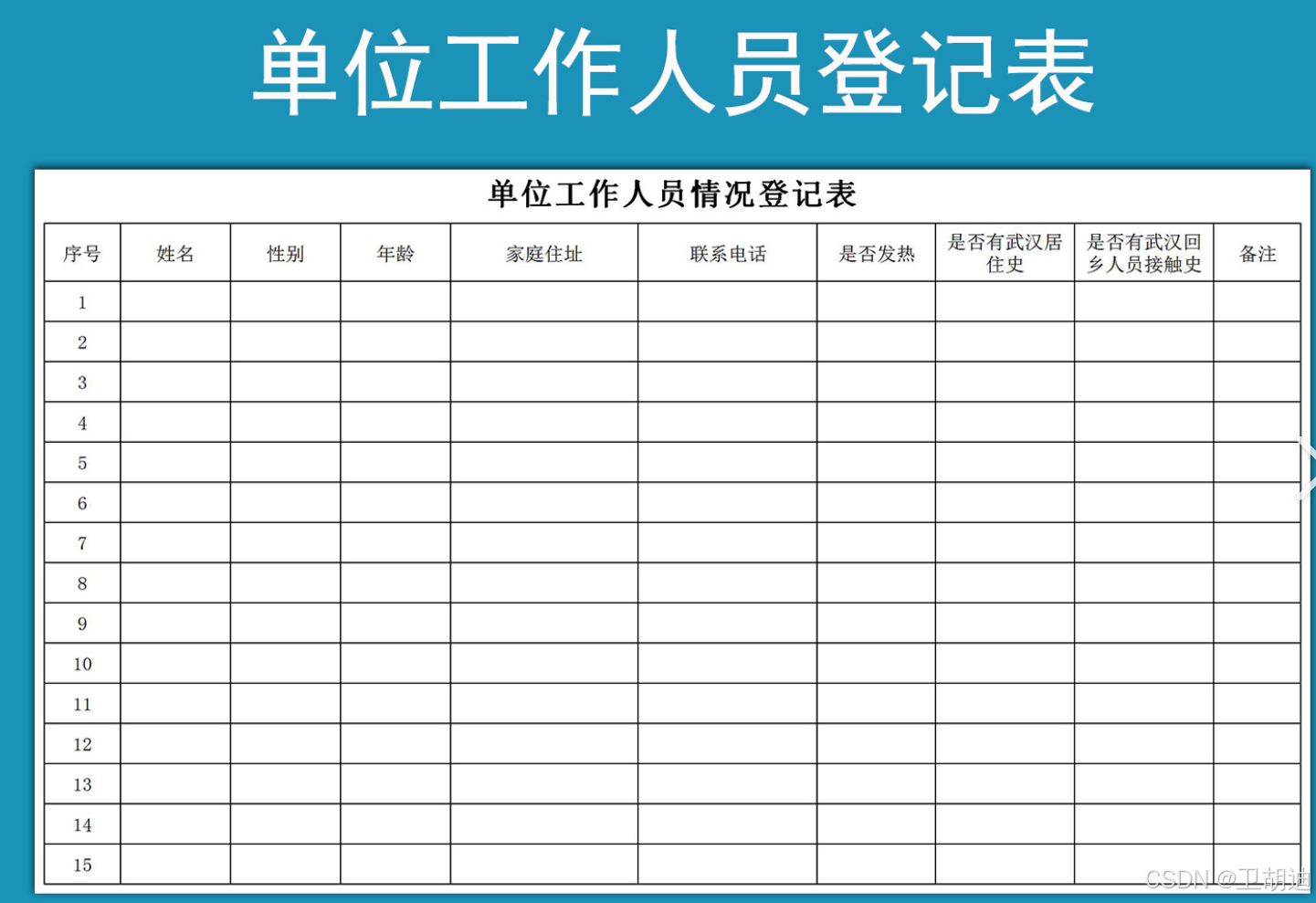 单位工作人员登记表

单位工作人员情况登记表

| 序号 | 姓名 | 性别 | 年龄 | 家庭住址 | 联系电话 | 是否发热 | 是否有武汉居住史 | 是否有武汉回乡人员接触史 | 备注 |
|---|---|---|---|---|---|---|---|---|---|
| 1 | | | | | | | | | |
| 2 | | | | | | | | | |
| 3 | | | | | | | | | |
| 4 | | | | | | | | | |
| 5 | | | | | | | | | |
| 6 | | | | | | | | | |
| 7 | | | | | | | | | |
| 8 | | | | | | | | | |
| 9 | | | | | | | | | |
| 10 | | | | | | | | | |
| 11 | | | | | | | | | |
| 12 | | | | | | | | | |
| 13 | | | | | | | | | |
| 14 | | | | | | | | | |
| 15 | | | | | | | | | |

CSDN @卫胡迪